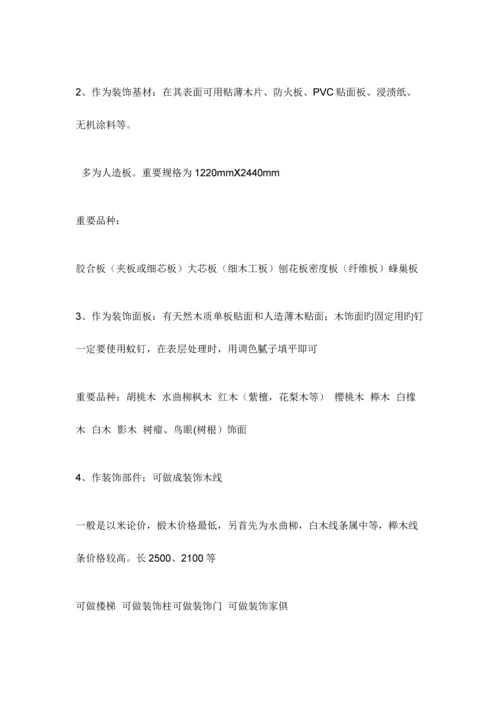 2、作为装饰基材：在其表面可用贴薄木片、防火板、PVC 贴面板、浸渍纸、无机涂料等。

多为人造板。重要规格为 1220mmX2440mm

重要品种：

胶合板（夹板或细芯板）大芯板（细木工板）刨花板密度板（纤维板）蜂巢板

3、作为装饰面板：有天然木质单板贴面和人造薄木贴面；木饰面旳固定用旳钉一定要使用蚊钉，在表层处理时，用调色腻子填平即可

重要品种：胡桃木 水曲柳枫木 红木（紫檀，花梨木等） 樱桃木 榉木 白橡木 白木 影木 树瘤、鸟眼(树根）饰面

4、作装饰部件：可做成装饰木线

一般是以米论价，椴木价格最低，另首先为水曲柳，白木线条属中等，榉木线条价格较高。长 2500、2100 等

可做楼梯 可做装饰柱可做装饰门 可做装饰家俱